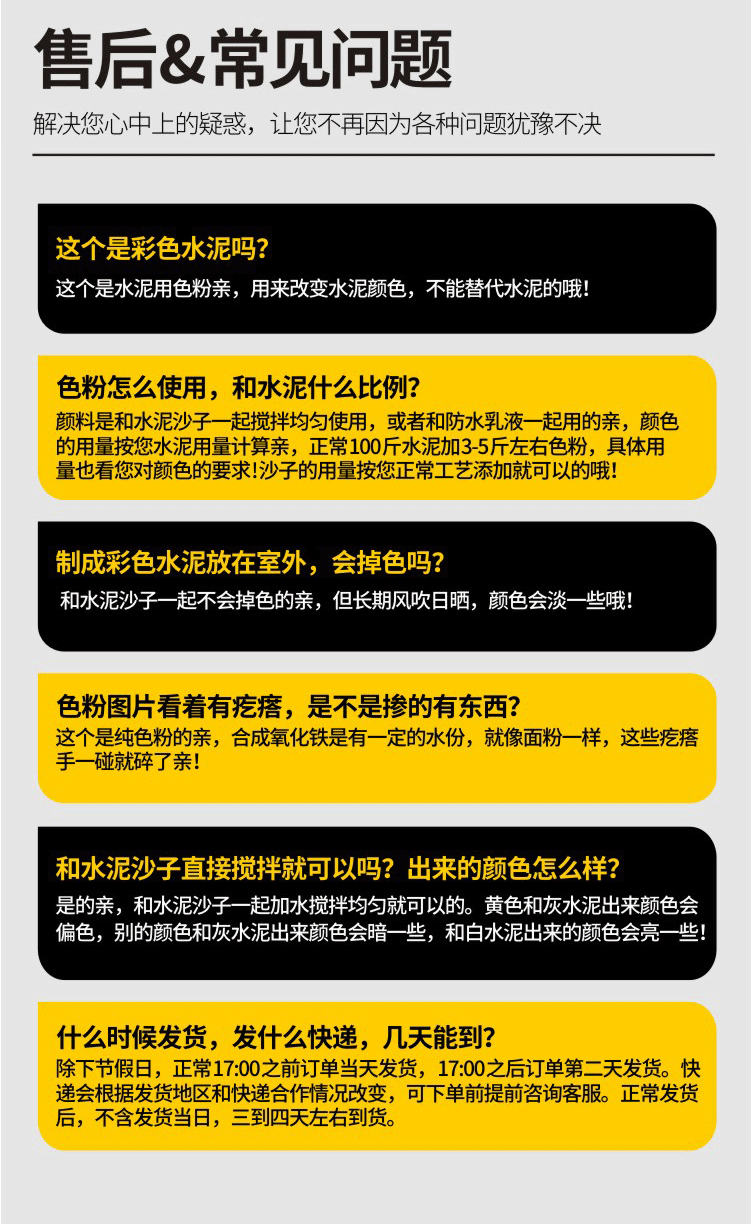 售后&常见问题

解决您心中上的疑惑，让您不再因为各种问题犹豫不决

这个是彩色水泥吗？

这个是水泥用色粉亲，用来改变水泥颜色，不能替代水泥的哦！

色粉怎么使用，和水泥什么比例？

颜料是和水泥沙子一起搅拌均匀使用，或者和防水乳液一起用的亲，颜色的用量按您水泥用量计算亲，正常100斤水泥加3-5斤左右色粉，具体用量也看您对颜色的要求！沙子的用量按您正常工艺添加就可以的哦！

制成彩色水泥放在室外，会掉色吗？

和水泥沙子一起不会掉色的亲，但长期风吹日晒，颜色会淡一些哦！

色粉图片看着有疙瘩，是不是掺的有东西？

这个是纯色粉的亲，合成氧化铁是有一定的水份，就像面粉一样，这些疙瘩手一碰就碎了亲！

和水泥沙子直接搅拌就可以吗？出来的颜色怎么样？

是的亲，和水泥沙子一起加水搅拌均匀就可以的。黄色和灰水泥出来颜色会偏色，别的颜色和灰水泥出来颜色会暗一些，和白水泥出来的颜色会亮一些！

什么时候发货，发什么快递，几天能到？

除下节假日，正常17:00之前订单当天发货，17:00之后订单第二天发货。快递会根据发货地区和快递合作情况改变，可下单前提前咨询客服。正常发货后，不含发货当日，三到四天左右到货。